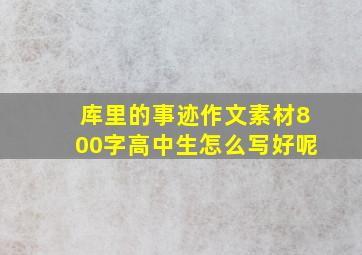 库里的事迹作文素材800字高中生怎么写好呢